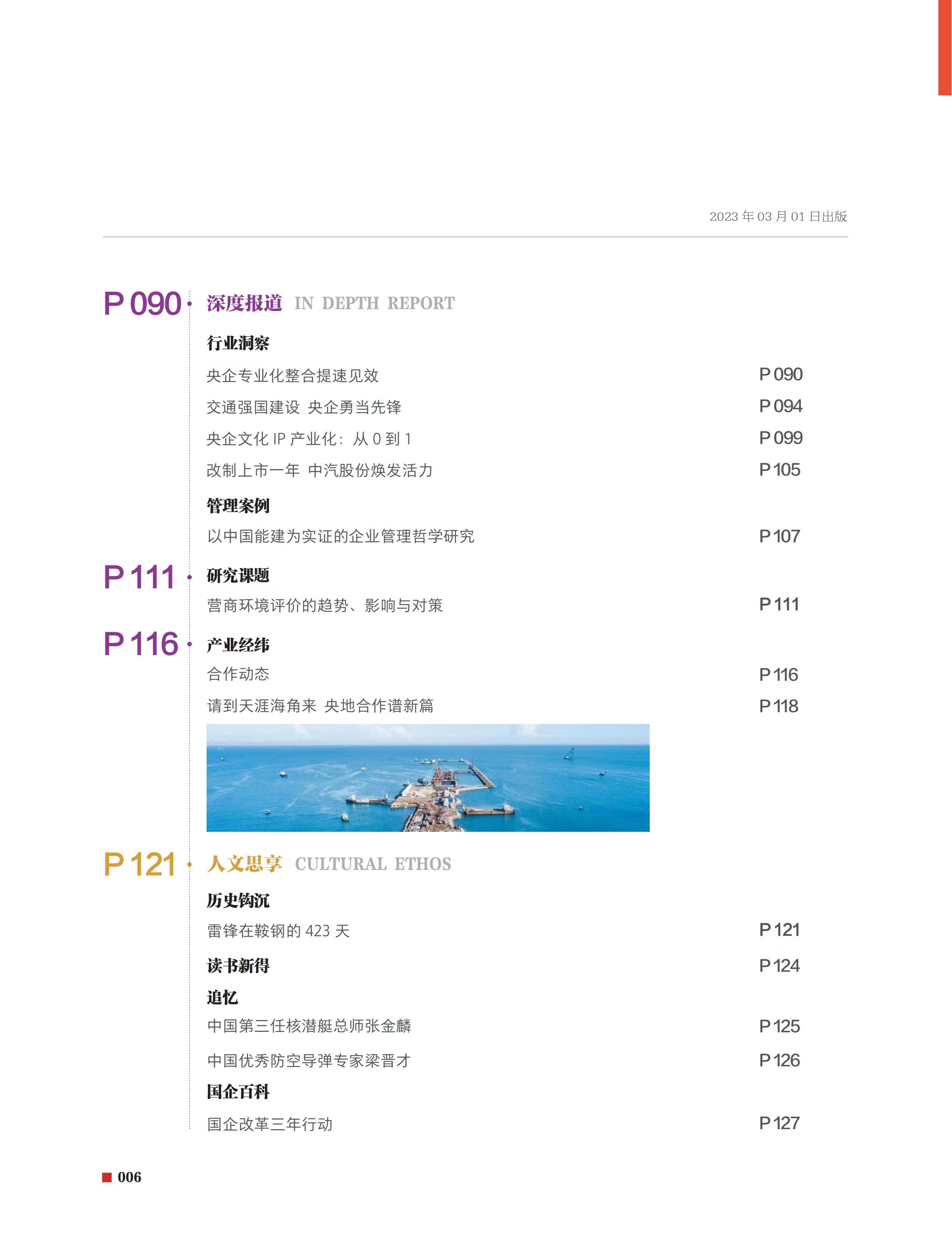 2023 年 03 月 01 日出版

P 090 深度报道 IN DEPTH REPORT

行业洞察

央企专业化整合提速见效 P 090

交通强国建设 央企勇当先锋 P 094

央企文化 IP 产业化：从 0 到 1 P 099

改制上市一年 中汽股份焕发活力 P 105

管理案例

以中国能建为实证的企业管理哲学研究 P 107

P 111 研究课题

营商环境评价的趋势、影响与对策 P 111

P 116 产业经纬

合作动态 P 116

请到天涯海角来 央地合作谱新篇 P 118

P 121 人文思享 CULTURAL ETHOS

历史钩沉

雷锋在鞍钢的 423 天 P 121

读书新得 P 124

追忆

中国第三任核潜艇总师张金麟 P 125

中国优秀防空导弹专家梁晋才 P 126

国企百科

国企改革三年行动 P 127

006